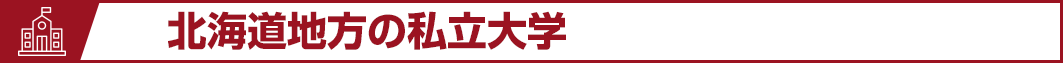 北海道地方の私立大学